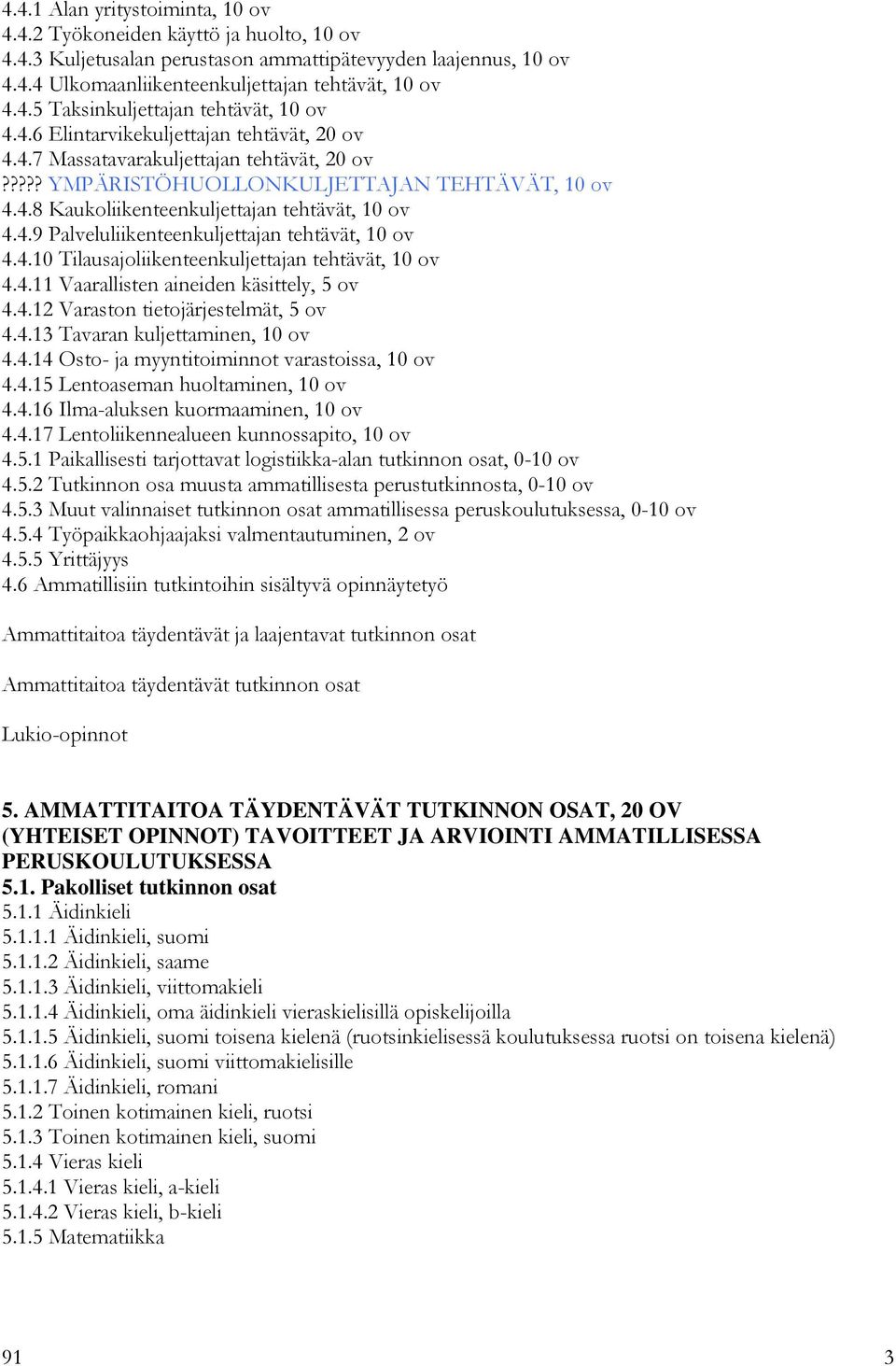 4.4.1 Alan yritystoiminta, 10 ov
4.4.2 Työkoneiden käyttö ja huolto, 10 ov
4.4.3 Kuljetusalan perustason ammattipätevyyden laajennus, 10 ov
4.4.4 Ulkomaanliikenteenkuljettajan tehtävät, 10 ov
4.4.5 Taksinkuljettajan tehtävät, 10 ov
4.4.6 Elintarvikekuljettajan tehtävät, 20 ov
4.4.7 Massatavarakuljettajan tehtävät, 20 ov
????? YMPÄRISTÖHUOLLONKULJETTAJAN TEHTÄVÄT, 10 ov
4.4.8 Kaukoliikenteenkuljettajan tehtävät, 10 ov
4.4.9 Palveluliikenteenkuljettajan tehtävät, 10 ov
4.4.10 Tilausajoliikenteenkuljettajan tehtävät, 10 ov
4.4.11 Vaarallisten aineiden käsittely, 5 ov
4.4.12 Varaston tietojärjestelmät, 5 ov
4.4.13 Tavaran kuljettaminen, 10 ov
4.4.14 Osto- ja myyntitoiminnot varastoissa, 10 ov
4.4.15 Lentoaseman huoltaminen, 10 ov
4.4.16 Ilma-aluksen kuormaaminen, 10 ov
4.4.17 Lentoliikennealueen kunnossapito, 10 ov
4.5.1 Paikallisesti tarjottavat logistiikka-alan tutkinnon osat, 0-10 ov
4.5.2 Tutkinnon osa muusta ammatillisesta perustutkinnosta, 0-10 ov
4.5.3 Muut valinnaiset tutkinnon osat ammatillisessa peruskoulutuksessa, 0-10 ov
4.5.4 Työpaikkaohjaajaksi valmentautuminen, 2 ov
4.5.5 Yrittäjyys
4.6 Ammatillisiin tutkintoihin sisältyvä opinnäytetyö

Ammattitaitoa täydentävät ja laajentavat tutkinnon osat

Ammattitaitoa täydentävät tutkinnon osat

Lukio-opinnot

5. AMMATTITAITOA TÄYDENTÄVÄT TUTKINNON OSAT, 20 OV (YHTEISET OPINNOT) TAVOITTEET JA ARVIOINTI AMMATILLISESSA PERUSKOULUTUKSESSA
5.1. Pakolliset tutkinnon osat
5.1.1 Äidinkieli
5.1.1.1 Äidinkieli, suomi
5.1.1.2 Äidinkieli, saame
5.1.1.3 Äidinkieli, viittomakieli
5.1.1.4 Äidinkieli, oma äidinkieli vieraskielisillä opiskelijoilla
5.1.1.5 Äidinkieli, suomi toisena kielenä (ruotsinkielisessä koulutuksessa ruotsi on toisena kielenä)
5.1.1.6 Äidinkieli, suomi viittomakielisille
5.1.1.7 Äidinkieli, romani
5.1.2 Toinen kotimainen kieli, ruotsi
5.1.3 Toinen kotimainen kieli, suomi
5.1.4 Vieras kieli
5.1.4.1 Vieras kieli, a-kieli
5.1.4.2 Vieras kieli, b-kieli
5.1.5 Matematiikka

91 3